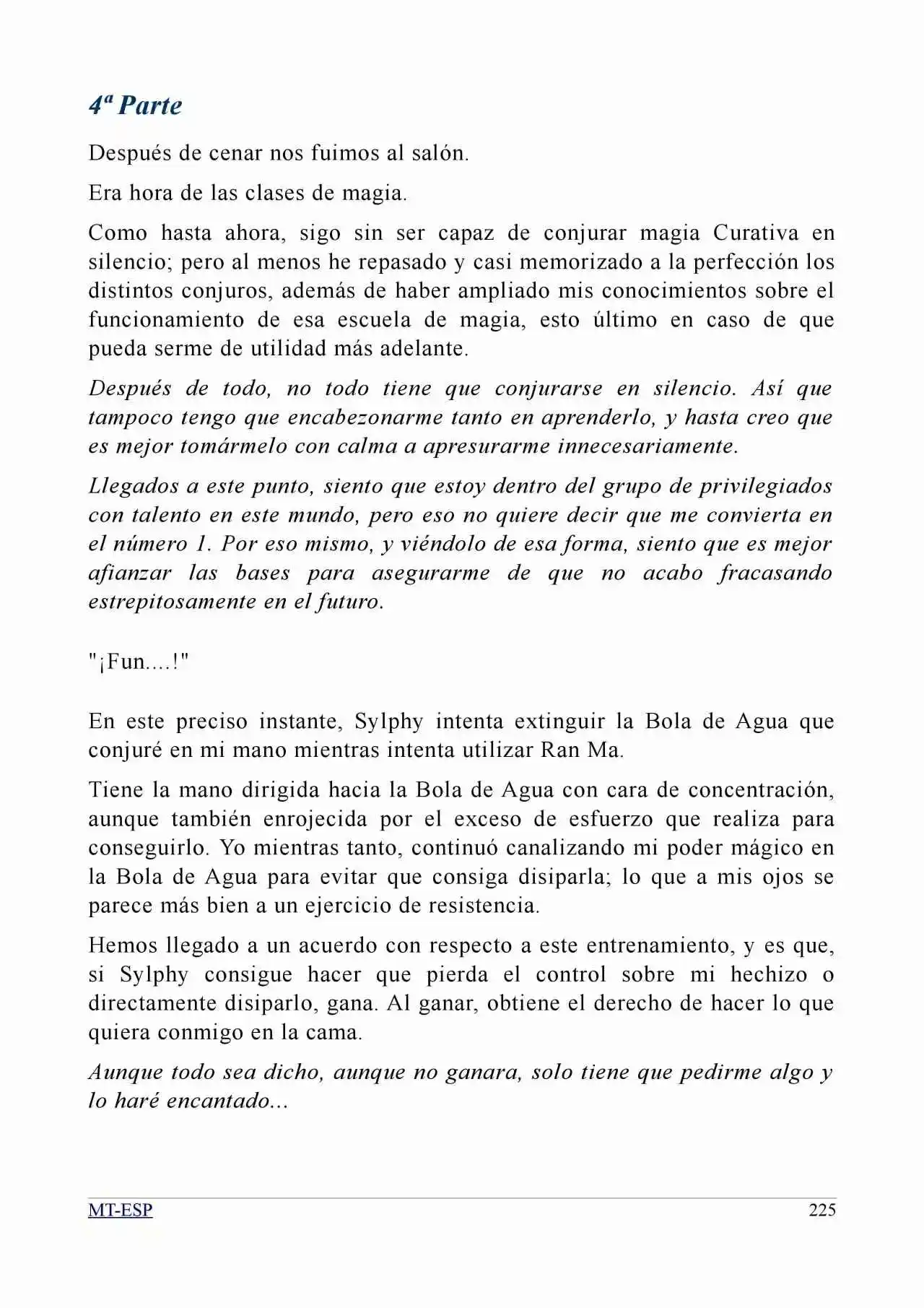 4ª Parte

Después de cenar nos fuimos al salón.

Era hora de las clases de magia.

Como hasta ahora, sigo sin ser capaz de conjurar magia Curativa en silencio; pero al menos he repasado y casi memorizado a la perfección los distintos conjuros, además de haber ampliado mis conocimientos sobre el funcionamiento de esa escuela de magia, esto último en caso de que pueda serme de utilidad más adelante.

Después de todo, no todo tiene que conjurarse en silencio. Así que tampoco tengo que encabezonarme tanto en aprenderlo, y hasta creo que es mejor tomármelo con calma a apresurarme innecesariamente.

Llegados a este punto, siento que estoy dentro del grupo de privilegiados con talento en este mundo, pero eso no quiere decir que me convierta en el número 1. Por eso mismo, y viéndolo de esa forma, siento que es mejor afianzar las bases para asegurarme de que no acabo fracasando estrepitosamente en el futuro.

"¡Fun....!"

En este preciso instante, Sylphy intenta extinguir la Bola de Agua que conjuré en mi mano mientras intenta utilizar Ran Ma.

Tiene la mano dirigida hacia la Bola de Agua con cara de concentración, aunque también enrojecida por el exceso de esfuerzo que realiza para conseguirlo. Yo mientras tanto, continuó canalizando mi poder mágico en la Bola de Agua para evitar que consiga disiparla; lo que a mis ojos se parece más bien a un ejercicio de resistencia.

Hemos llegado a un acuerdo con respecto a este entrenamiento, y es que, si Sylphy consigue hacer que pierda el control sobre mi hechizo o directamente disiparlo, gana. Al ganar, obtiene el derecho de hacer lo que quiera conmigo en la cama.

Aunque todo sea dicho, aunque no ganara, solo tiene que pedirme algo y lo haré encantado...

MT-ESP 225